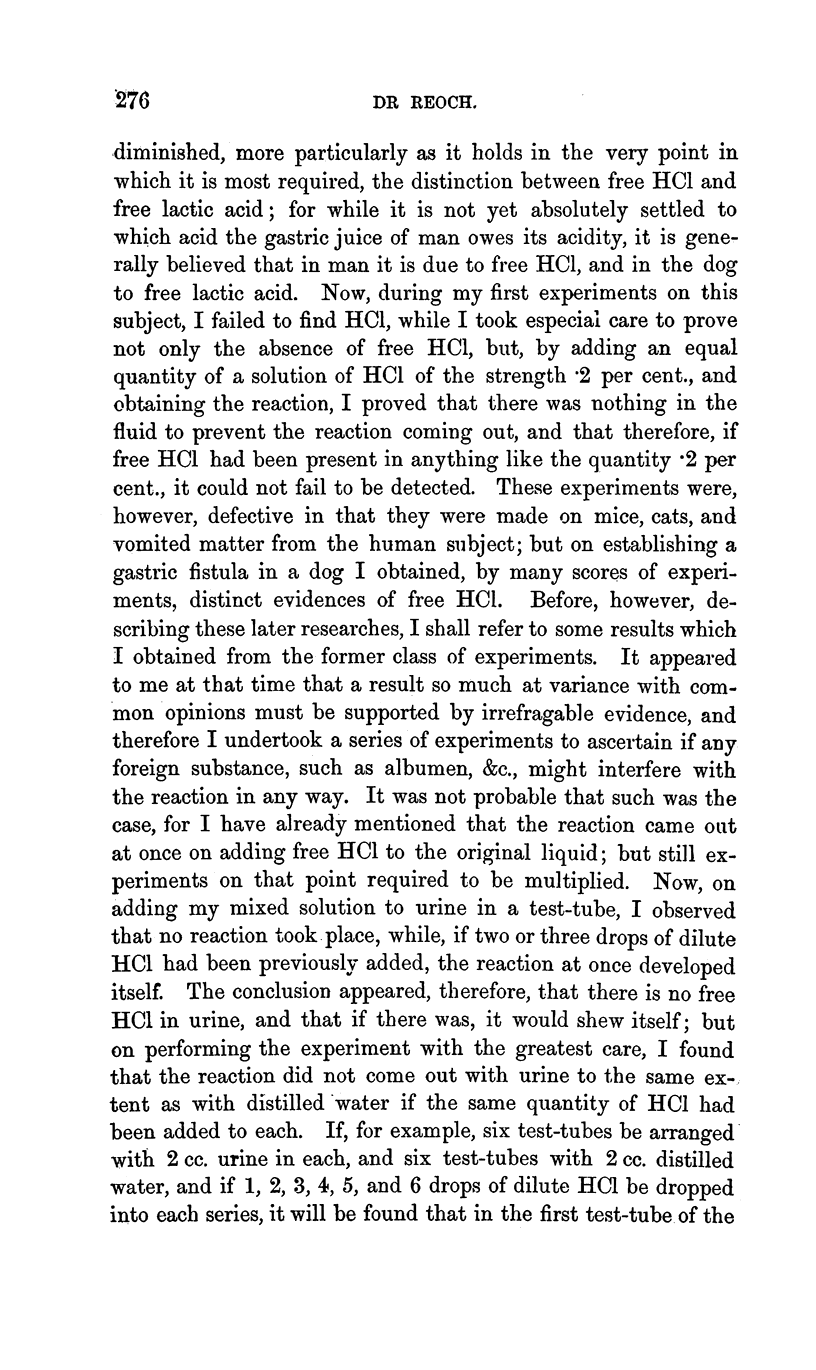 276

DR REOCH.

diminished, more particularly as it holds in the very point in which it is most required, the distinction between free HCl and free lactic acid; for while it is not yet absolutely settled to which acid the gastric juice of man owes its acidity, it is generally believed that in man it is due to free HCl, and in the dog to free lactic acid. Now, during my first experiments on this subject, I failed to find HCl, while I took especial care to prove not only the absence of free HCl, but, by adding an equal quantity of a solution of HCl of the strength ·2 per cent., and obtaining the reaction, I proved that there was nothing in the fluid to prevent the reaction coming out, and that therefore, if free HCl had been present in anything like the quantity ·2 per cent., it could not fail to be detected. These experiments were, however, defective in that they were made on mice, cats, and vomited matter from the human subject; but on establishing a gastric fistula in a dog I obtained, by many scores of experiments, distinct evidences of free HCl. Before, however, describing these later researches, I shall refer to some results which I obtained from the former class of experiments. It appeared to me at that time that a result so much at variance with common opinions must be supported by irrefragable evidence, and therefore I undertook a series of experiments to ascertain if any foreign substance, such as albumen, &c., might interfere with the reaction in any way. It was not probable that such was the case, for I have already mentioned that the reaction came out at once on adding free HCl to the original liquid; but still experiments on that point required to be multiplied. Now, on adding my mixed solution to urine in a test-tube, I observed that no reaction took place, while, if two or three drops of dilute HCl had been previously added, the reaction at once developed itself. The conclusion appeared, therefore, that there is no free HCl in urine, and that if there was, it would shew itself; but on performing the experiment with the greatest care, I found that the reaction did not come out with urine to the same extent as with distilled water if the same quantity of HCl had been added to each. If, for example, six test-tubes be arranged with 2 cc. urine in each, and six test-tubes with 2 cc. distilled water, and if 1, 2, 3, 4, 5, and 6 drops of dilute HCl be dropped into each series, it will be found that in the first test-tube of the